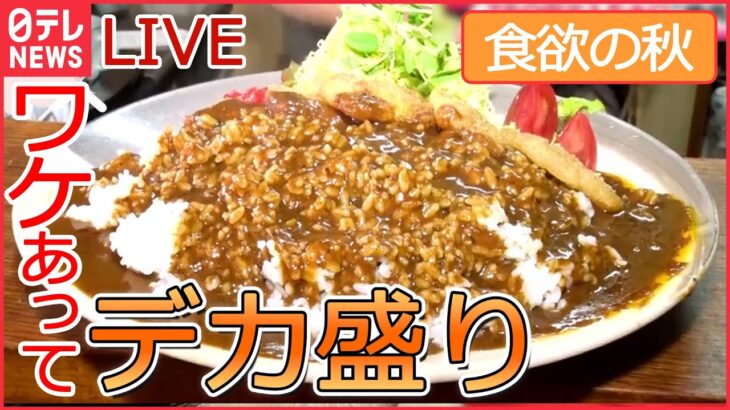 日テレ NEWS LIVE

食欲の秋

ワケあって

デカ盛り